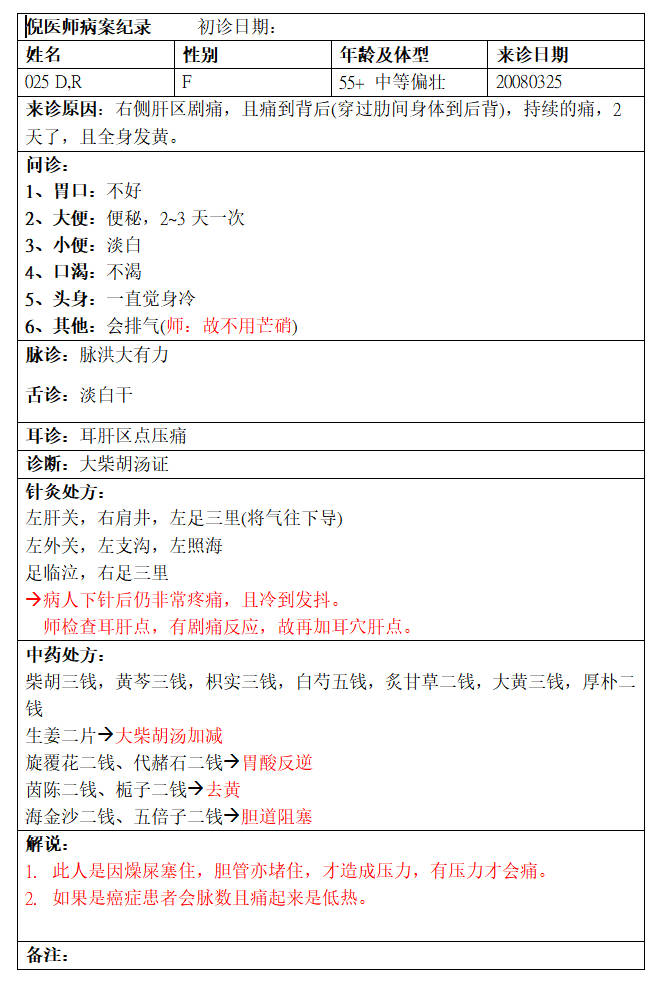 倪医师病案纪录　　初诊日期：

| 姓名 | 性别 | 年龄及体型 | 来诊日期 |
|---|---|---|---|
| 025 D.R | F | 55+ 中等偏壮 | 20080325 |

来诊原因：右侧肝区剧痛，且痛到背后(穿过肋间身体到后背)，持续的痛，2天了，且全身发黄。

问诊：
1、胃口：不好
2、大便：便秘，2~3 天一次
3、小便：淡白
4、口渴：不渴
5、头身：一直觉身冷
6、其他：会排气(师：故不用芒硝)

脉诊：脉洪大有力

舌诊：淡白干

耳诊：耳肝区点压痛

诊断：大柴胡汤证

针灸处方：
左肝关，右肩井，左足三里(将气往下导)
左外关，左支沟，左照海
足临泣，右足三里
→病人下针后仍非常疼痛，且冷到发抖。
师检查耳肝点，有剧痛反应，故再加耳穴肝点。

中药处方：
柴胡三钱，黄芩三钱，枳实三钱，白芍五钱，炙甘草二钱，大黄三钱，厚朴二钱
生姜二片→大柴胡汤加减
旋覆花二钱、代赭石二钱→胃酸反逆
茵陈二钱、栀子二钱→去黄
海金沙二钱、五倍子二钱→胆道阻塞

解说：
1. 此人是因燥屎塞住，胆管亦堵住，才造成压力，有压力才会痛。
2. 如果是癌症患者会脉数且痛起来是低热。

备注：